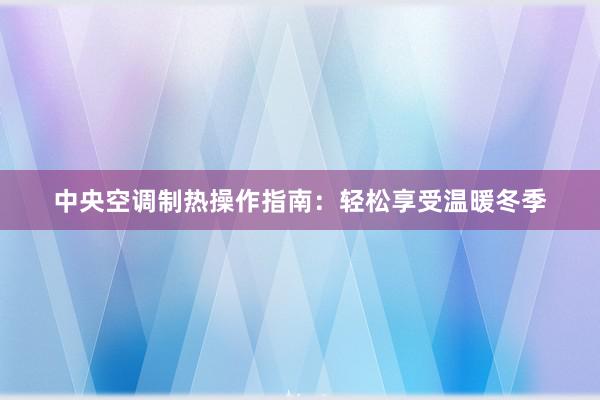 中央空调制热操作指南：轻松享受温暖冬季